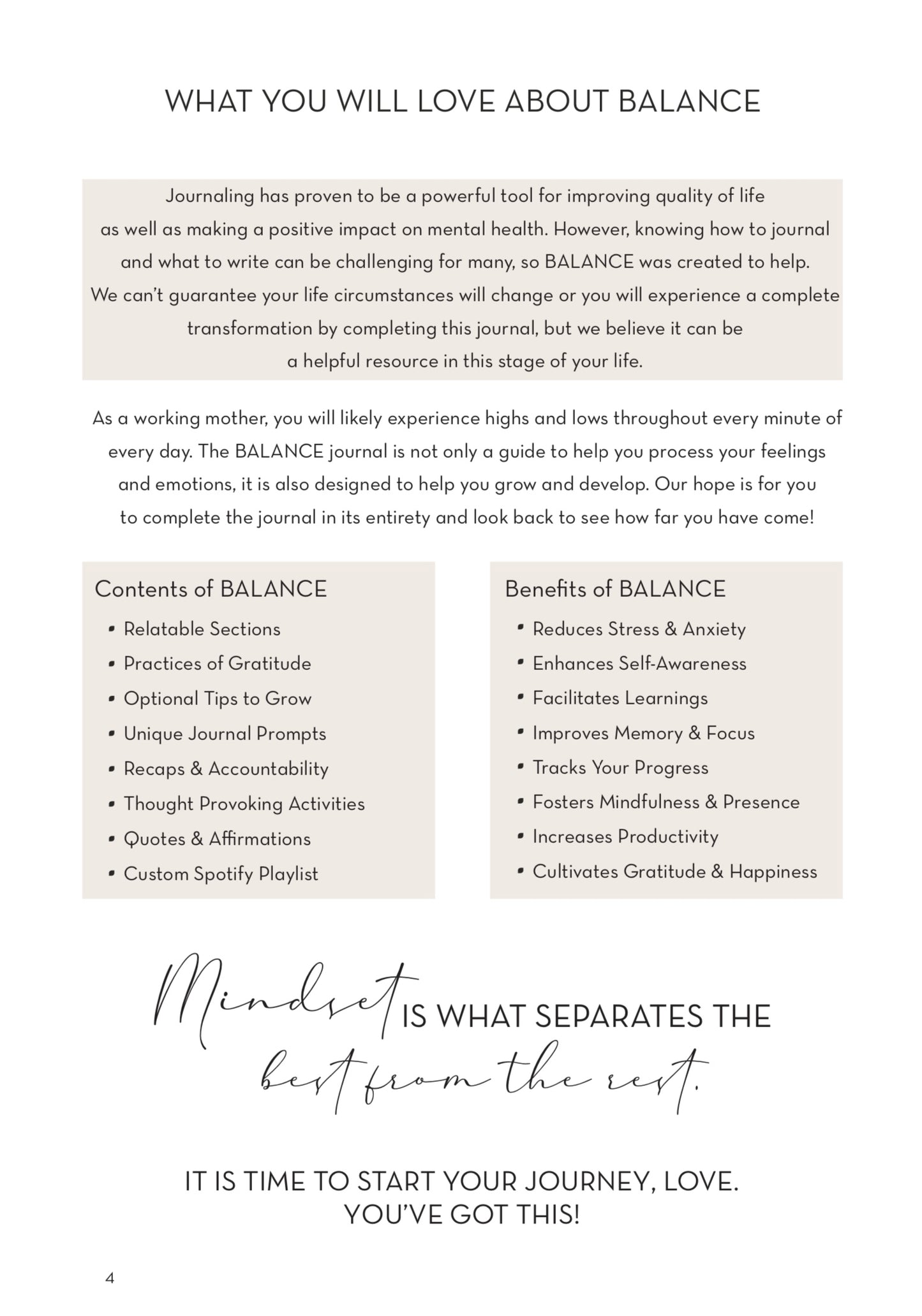 WHAT YOU WILL LOVE ABOUT BALANCE

Journaling has proven to be a powerful tool for improving quality of life as well as making a positive impact on mental health. However, knowing how to journal and what to write can be challenging for many, so BALANCE was created to help. We can't guarantee your life circumstances will change or you will experience a complete transformation by completing this journal, but we believe it can be a helpful resource in this stage of your life.

As a working mother, you will likely experience highs and lows throughout every minute of every day. The BALANCE journal is not only a guide to help you process your feelings and emotions, it is also designed to help you grow and develop. Our hope is for you to complete the journal in its entirety and look back to see how far you have come!

Contents of BALANCE
• Relatable Sections
• Practices of Gratitude
• Optional Tips to Grow
• Unique Journal Prompts
• Recaps & Accountability
• Thought Provoking Activities
• Quotes & Affirmations
• Custom Spotify Playlist

Benefits of BALANCE
• Reduces Stress & Anxiety
• Enhances Self-Awareness
• Facilitates Learnings
• Improves Memory & Focus
• Tracks Your Progress
• Fosters Mindfulness & Presence
• Increases Productivity
• Cultivates Gratitude & Happiness

Mindset IS WHAT SEPARATES THE best from the rest.

IT IS TIME TO START YOUR JOURNEY, LOVE.
YOU'VE GOT THIS!

4